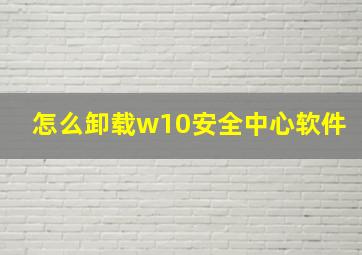 怎么卸载w10安全中心软件